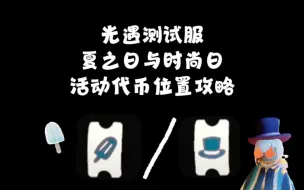 光遇测试服
夏之日与时尚日
活动代币位置攻略